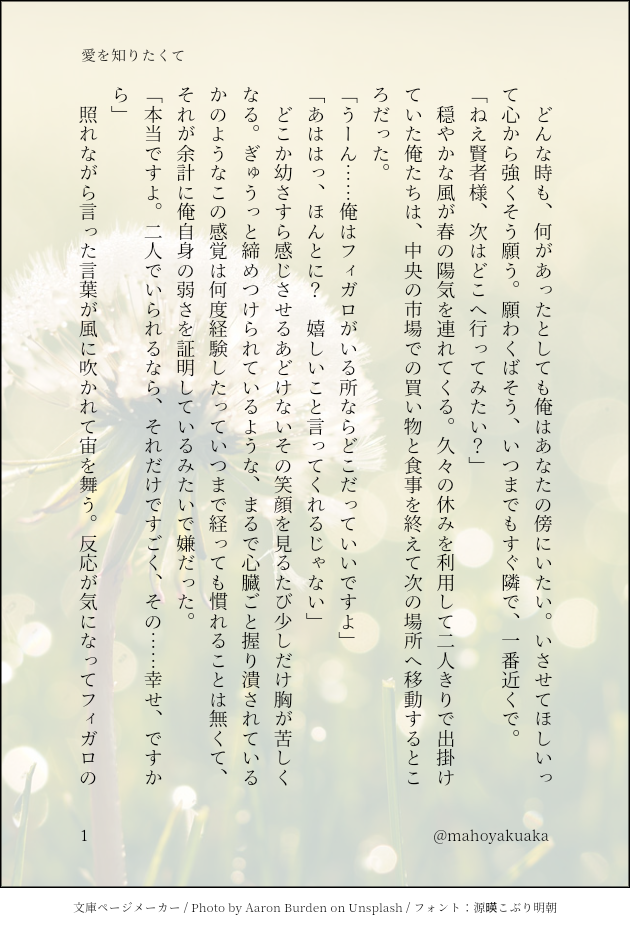 愛を知りたくて

どんな時も、何があったとしても俺はあなたの傍にいたい。いさせてほしいって心から強くそう願う。願わくばそう、いつまでもすぐ隣で、一番近くで。

「ねえ賢者様、次はどこへ行ってみたい？」

穏やかな風が春の陽気を連れてくる。久々の休みを利用して二人きりで出掛けていた俺たちは、中央の市場での買い物と食事を終えて次の場所へ移動するところだった。

「うーん……俺はフィガロがいる所ならどこだっていいですよ」

「あははっ、ほんとに？　嬉しいこと言ってくれるじゃない」

どこか幼さすら感じさせるあどけないその笑顔を見るたび少しだけ胸が苦しくなる。ぎゅうっと締めつけられているような、まるで心臓ごと握り潰されているかのようなこの感覚は何度経験したっていつまで経っても慣れることは無くて、それが余計に俺自身の弱さを証明しているみたいで嫌だった。

「本当ですよ。二人でいられるなら、それだけですごく、その……幸せ、ですから」

照れながら言った言葉が風に吹かれて宙を舞う。反応が気になってフィガロの

1

@mahoyakuaka

文庫ページメーカー / Photo by Aaron Burden on Unsplash / フォント：源暎こぶり明朝